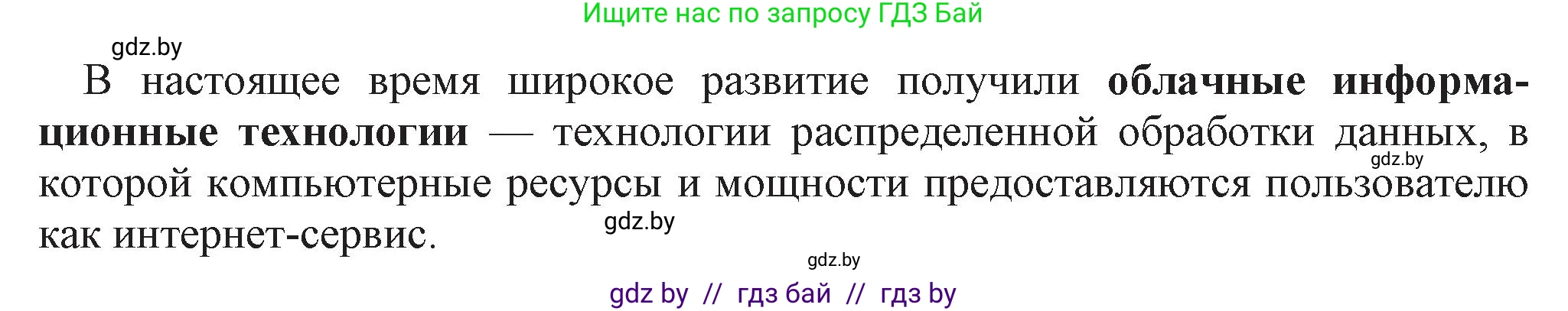 Ищите нас по запросу ГДЗ Бай

gdz.by

В настоящее время широкое развитие получили облачные информационные технологии — технологии распределенной обработки данных, в которой компьютерные ресурсы и мощности предоставляются пользователю как интернет-сервис.

gdz.by

gdz.by

gdz.by

gdz by // гдз бай // гдз by